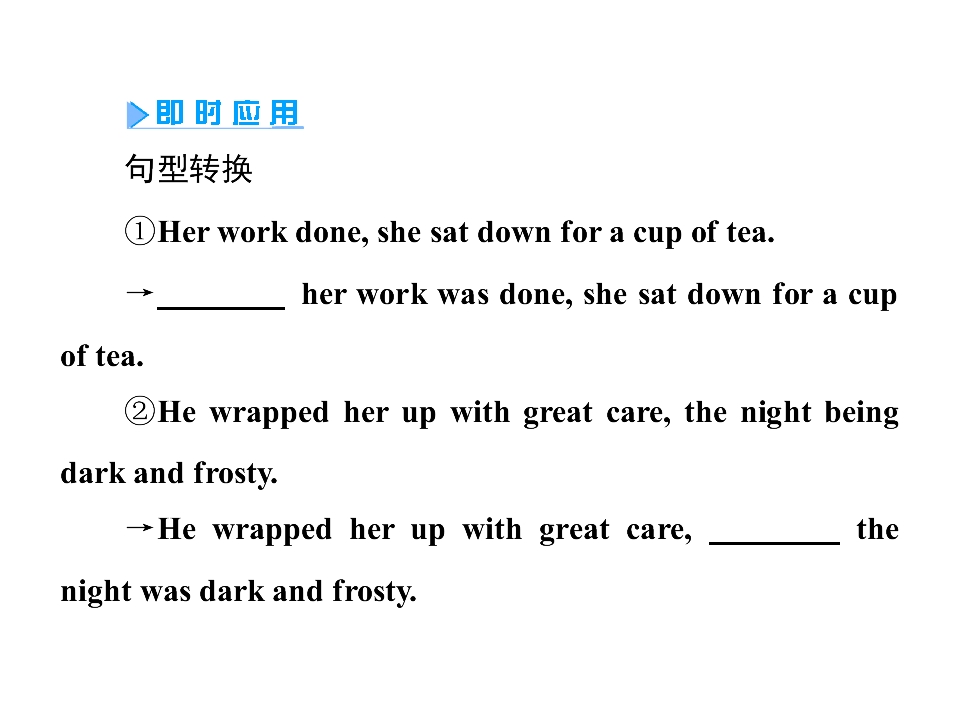 即时应用

句型转换

①Her work done, she sat down for a cup of tea.

→____ her work was done, she sat down for a cup of tea.

②He wrapped her up with great care, the night being dark and frosty.

→He wrapped her up with great care, ____ the night was dark and frosty.